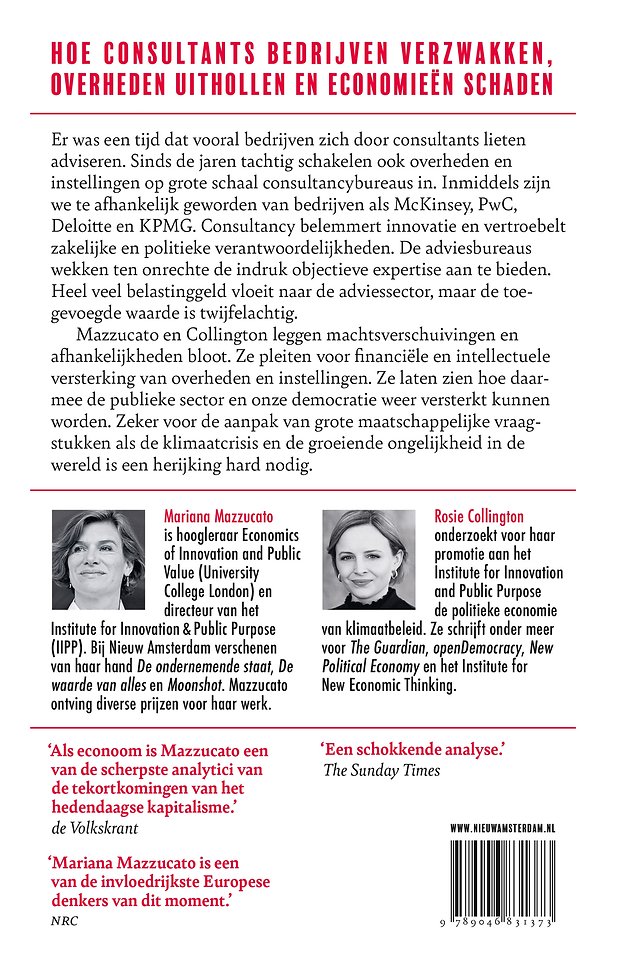 HOE CONSULTANTS BEDRIJVEN VERZWAKKEN, OVERHEDEN UITHOLLEN EN ECONOMIEËN SCHADEN

Er was een tijd dat vooral bedrijven zich door consultants lieten adviseren. Sinds de jaren tachtig schakelen ook overheden en instellingen op grote schaal consultancybureaus in. Inmiddels zijn we te afhankelijk geworden van bedrijven als McKinsey, PwC, Deloitte en KPMG. Consultancy belemmert innovatie en vertroebelt zakelijke en politieke verantwoordelijkheden. De adviesbureaus wekken ten onrechte de indruk objectieve expertise aan te bieden. Heel veel belastinggeld vloeit naar de adviessector, maar de toegevoegde waarde is twijfelachtig.

Mazzucato en Collington leggen machtsverschuivingen en afhankelijkheden bloot. Ze pleiten voor financiële en intellectuele versterking van overheden en instellingen. Ze laten zien hoe daarmee de publieke sector en onze democratie weer versterkt kunnen worden. Zeker voor de aanpak van grote maatschappelijke vraagstukken als de klimaatcrisis en de groeiende ongelijkheid in de wereld is een herijking hard nodig.

Mariana Mazzucato is hoogleraar Economics of Innovation and Public Value (University College London) en directeur van het Institute for Innovation & Public Purpose (IIPP). Bij Nieuw Amsterdam verschenen van haar hand De ondernemende staat, De waarde van alles en Moonshot. Mazzucato ontving diverse prijzen voor haar werk.

Rosie Collington onderzoekt voor haar promotie aan het Institute for Innovation and Public Purpose de politieke economie van klimaatbeleid. Ze schrijft onder meer voor The Guardian, openDemocracy, New Political Economy en het Institute for New Economic Thinking.

'Als econoom is Mazzucato een van de scherpste analytici van de tekortkomingen van het hedendaagse kapitalisme.'
de Volkskrant

'Mariana Mazzucato is een van de invloedrijkste Europese denkers van dit moment.'
NRC

'Een schokkende analyse.'
The Sunday Times

WWW.NIEUWAMSTERDAM.NL

9 789046 831373